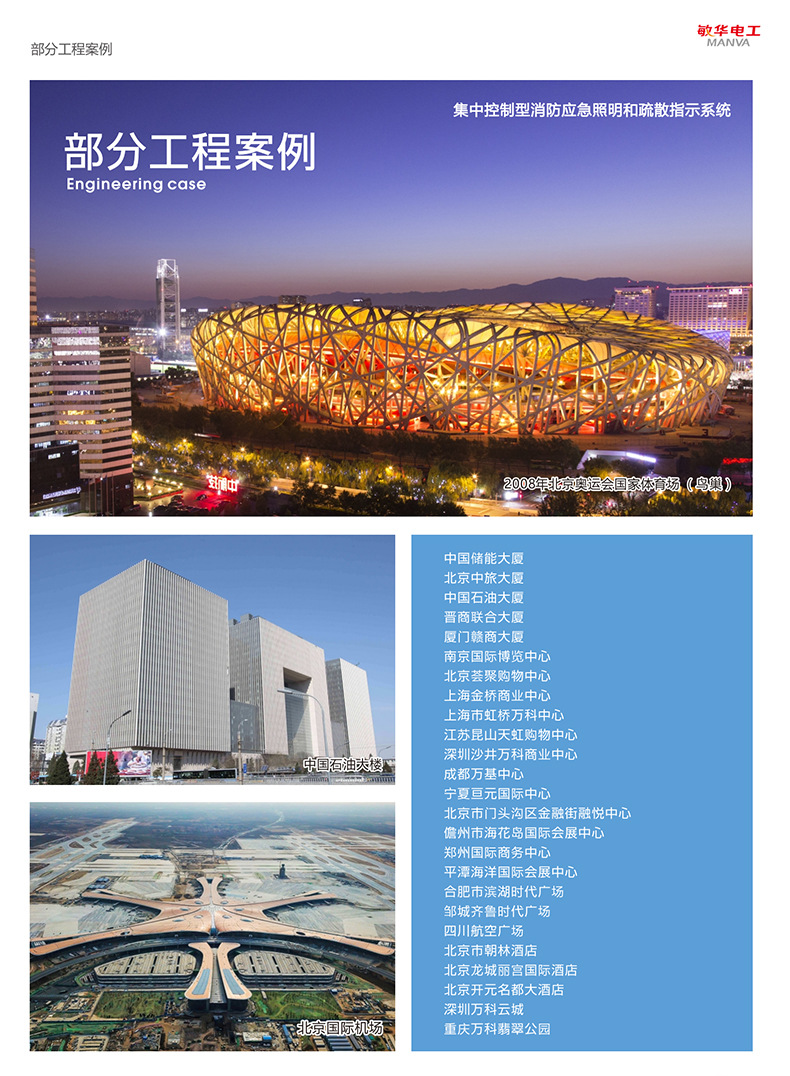 部分工程案例

敏华电工
MANVA

集中控制型消防应急照明和疏散指示系统

部分工程案例
Engineering case

2008年北京奥运会国家体育场（鸟巢）

中国石油大楼

北京国际机场

中国储能大厦
北京中旅大厦
中国石油大厦
晋商联合大厦
厦门赣商大厦
南京国际博览中心
北京荟聚购物中心
上海金桥商业中心
上海市虹桥万科中心
江苏昆山天虹购物中心
深圳沙井万科商业中心
成都万基中心
宁夏亘元国际中心
北京市门头沟区金融街融悦中心
儋州市海花岛国际会展中心
郑州国际商务中心
平潭海洋国际会展中心
合肥市滨湖时代广场
邹城齐鲁时代广场
四川航空广场
北京市朝林酒店
北京龙城丽宫国际酒店
北京开元名都大酒店
深圳万科云城
重庆万科翡翠公园